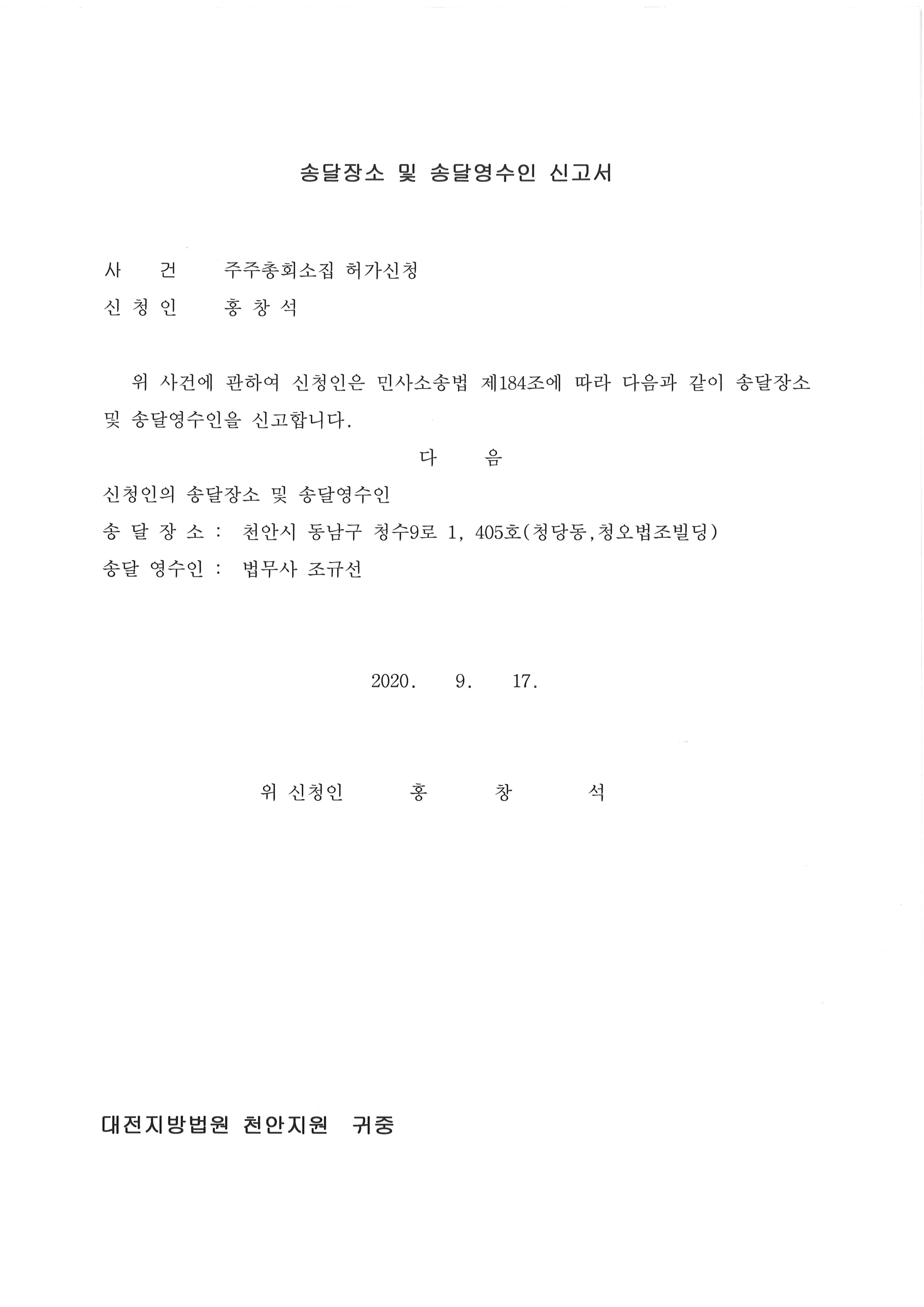 송달장소 및 송달영수인 신고서

사 건 주주총회소집 허가신청
신 청 인 홍 창 석

위 사건에 관하여 신청인은 민사소송법 제184조에 따라 다음과 같이 송달장소 및 송달영수인을 신고합니다.

다 음

신청인의 송달장소 및 송달영수인
송 달 장 소 : 천안시 동남구 청수9로 1, 405호(청당동,청오법조빌딩)
송달 영수인 : 법무사 조규선

2020. 9. 17.

위 신청인 홍 창 석

대전지방법원 천안지원 귀중